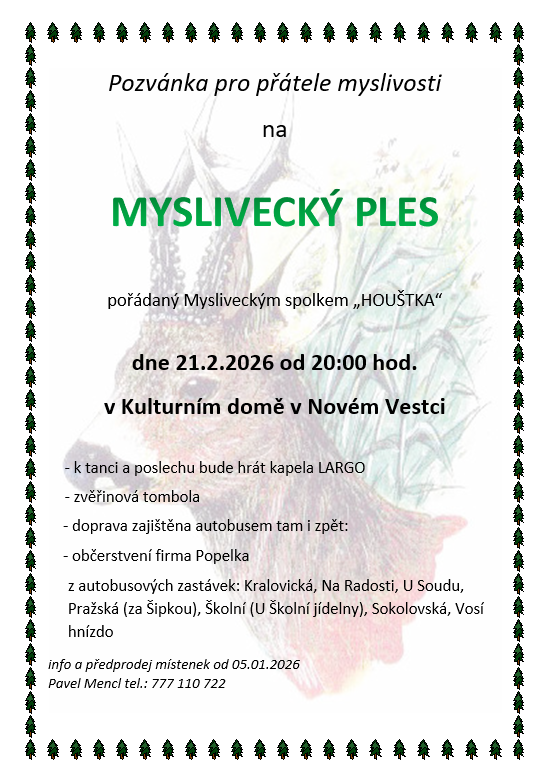 Pozvánka pro přátele myslivosti

na

MYSLIVECKÝ PLES

pořádaný Mysliveckým spolkem „HOUŠTKA“

dne 21.2.2026 od 20:00 hod.

v Kulturním domě v Novém Vestci

- k tanci a poslechu bude hrát kapela LARGO

- zvěřinová tombola

- doprava zajištěna autobusem tam i zpět:

- občerstvení firma Popelka

z autobusových zastávek: Kralovická, Na Radosti, U Soudu, Pražská (za Šipkou), Školní (U Školní jídelny), Sokolovská, Vosí hnízdo

info a předprodej místenek od 05.01.2026
Pavel Mencl tel.: 777 110 722